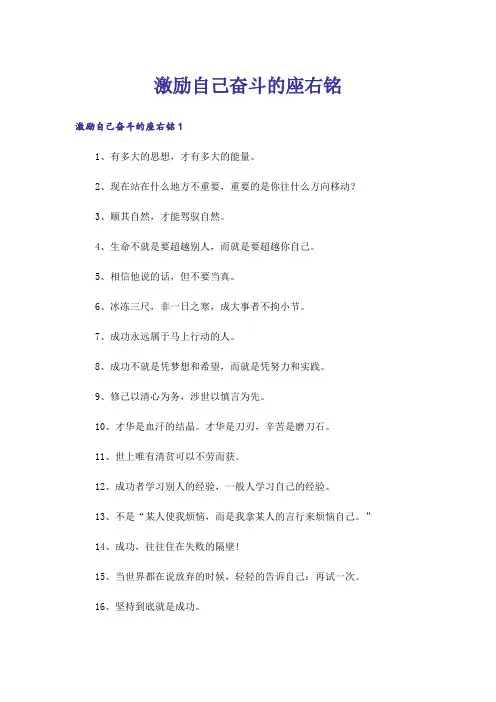 激励自己奋斗的座右铭

激励自己奋斗的座右铭1

1、有多大的思想，才有多大的能量。

2、现在站在什么地方不重要，重要的是你往什么方向移动？

3、顺其自然，才能驾驭自然。

4、生命不就是要超越别人，而就是要超越你自己。

5、相信他说的话，但不要当真。

6、冰冻三尺，非一日之寒，成大事者不拘小节。

7、成功永远属于马上行动的人。

8、成功不就是凭梦想和希望，而就是凭努力和实践。

9、修己以清心为务，涉世以慎言为先。

10、才华是血汗的结晶。才华是刀刃，辛苦是磨刀石。

11、世上唯有清贫可以不劳而获。

12、成功者学习别人的经验，一般人学习自己的经验。

13、不是“某人使我烦恼，而是我拿某人的言行来烦恼自己。”

14、成功，往往住在失败的隔壁！

15、当世界都在说放弃的时候，轻轻的告诉自己：再试一次。

16、坚持到底就是成功。